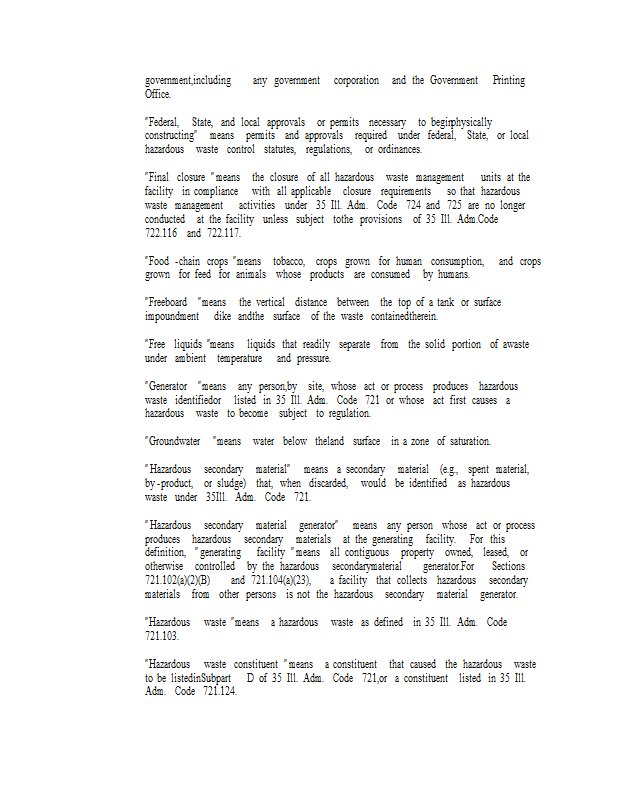 government,including any government corporation and the Government Printing Office.

"Federal, State, and local approvals or permits necessary to beginphysically constructing" means permits and approvals required under federal, State, or local hazardous waste control statutes, regulations, or ordinances.

"Final closure "means the closure of all hazardous waste management units at the facility in compliance with all applicable closure requirements so that hazardous waste management activities under 35 Ill. Adm. Code 724 and 725 are no longer conducted at the facility unless subject tothe provisions of 35 Ill. Adm.Code 722.116 and 722.117.

"Food -chain crops "means tobacco, crops grown for human consumption, and crops grown for feed for animals whose products are consumed by humans.

"Freeboard "means the vertical distance between the top of a tank or surface impoundment dike andthe surface of the waste containedtherein.

"Free liquids "means liquids that readily separate from the solid portion of awaste under ambient temperature and pressure.

"Generator "means any person,by site, whose act or process produces hazardous waste identifiedor listed in 35 Ill. Adm. Code 721 or whose act first causes a hazardous waste to become subject to regulation.

"Groundwater "means water below theland surface in a zone of saturation.

"Hazardous secondary material" means a secondary material (e.g., spent material, by-product, or sludge) that, when discarded, would be identified as hazardous waste under 35Ill. Adm. Code 721.

"Hazardous secondary material generator" means any person whose act or process produces hazardous secondary materials at the generating facility. For this definition, "generating facility "means all contiguous property owned, leased, or otherwise controlled by the hazardous secondarymaterial generator.For Sections 721.102(a)(2)(B) and 721.104(a)(23), a facility that collects hazardous secondary materials from other persons is not the hazardous secondary material generator.

"Hazardous waste "means a hazardous waste as defined in 35 Ill. Adm. Code 721.103.

"Hazardous waste constituent "means a constituent that caused the hazardous waste to be listedinSubpart D of 35 Ill. Adm. Code 721,or a constituent listed in 35 Ill. Adm. Code 721.124.